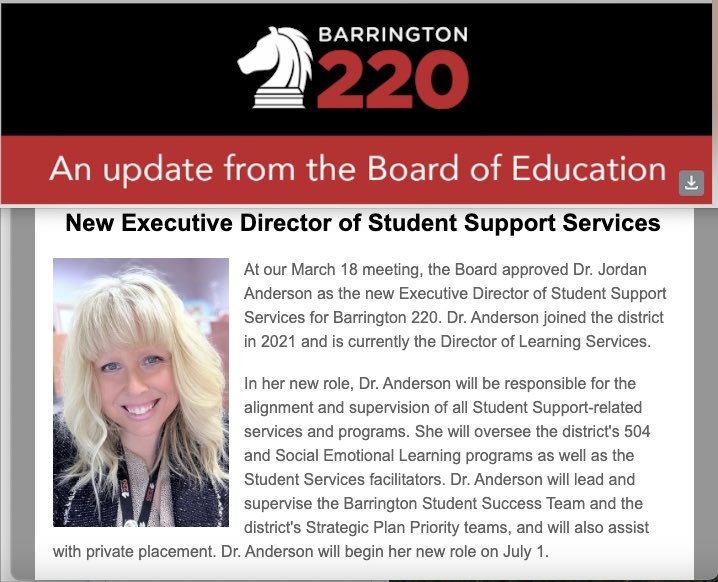 BARRINGTON
220

An update from the Board of Education

New Executive Director of Student Support Services

At our March 18 meeting, the Board approved Dr. Jordan Anderson as the new Executive Director of Student Support Services for Barrington 220. Dr. Anderson joined the district in 2021 and is currently the Director of Learning Services.

In her new role, Dr. Anderson will be responsible for the alignment and supervision of all Student Support-related services and programs. She will oversee the district's 504 and Social Emotional Learning programs as well as the Student Services facilitators. Dr. Anderson will lead and supervise the Barrington Student Success Team and the district's Strategic Plan Priority teams, and will also assist with private placement. Dr. Anderson will begin her new role on July 1.